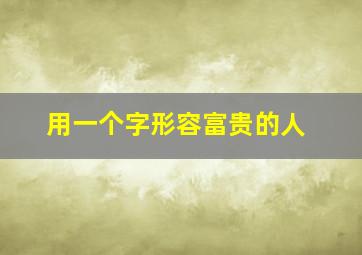 用一个字形容富贵的人